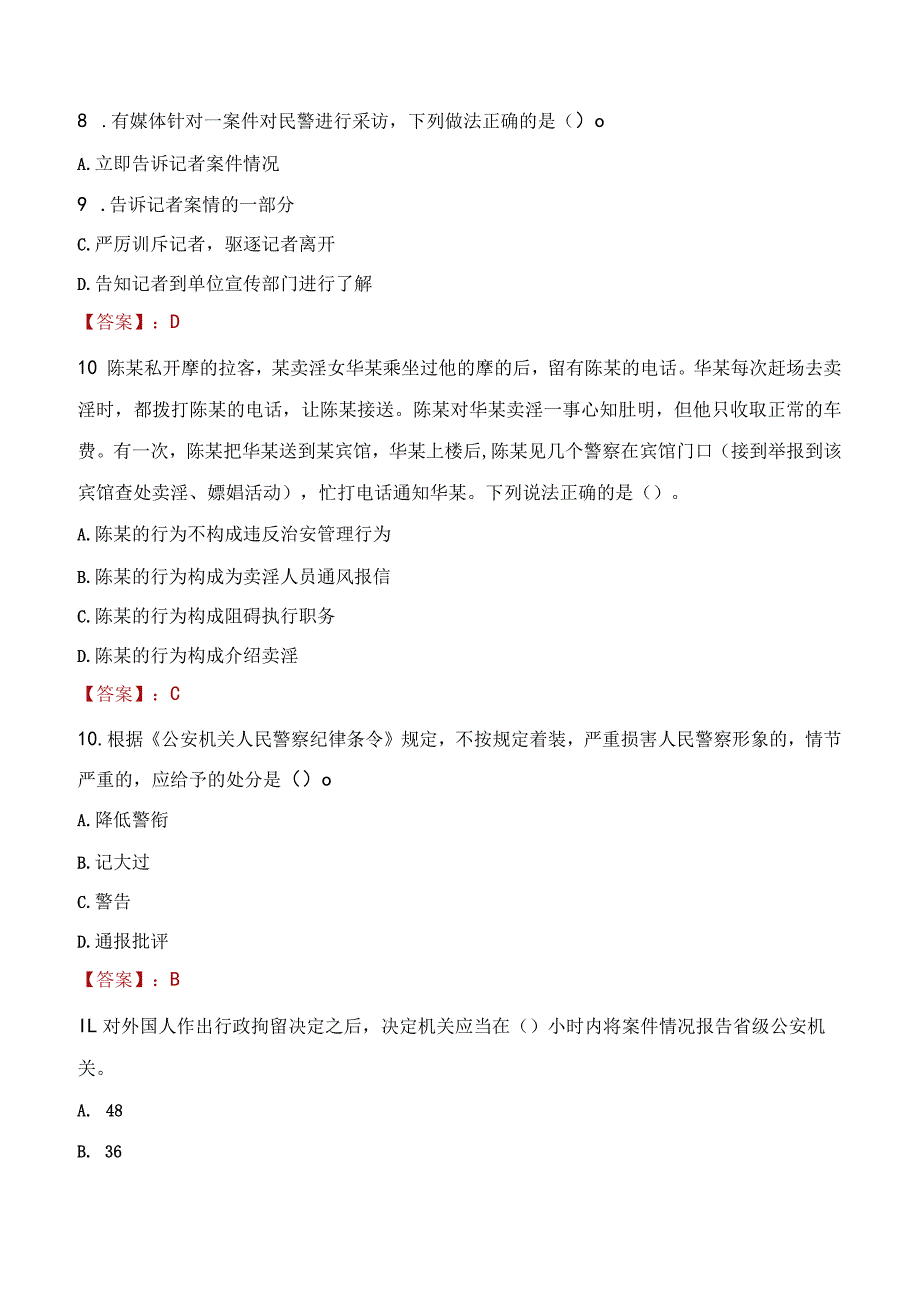 8 .有媒体针对一案件对民警进行采访，下列做法正确的是（）o

A.立即告诉记者案件情况

9 .告诉记者案情的一部分

C.严厉训斥记者，驱逐记者离开

D.告知记者到单位宣传部门进行了解

【答案】：D

10 陈某私开摩的拉客，某卖淫女华某乘坐过他的摩的后，留有陈某的电话。华某每次赶场去卖淫时，都拨打陈某的电话，让陈某接送。陈某对华某卖淫一事心知肚明，但他只收取正常的车费。有一次，陈某把华某送到某宾馆，华某上楼后,陈某见几个警察在宾馆门口（接到举报到该宾馆查处卖淫、嫖娼活动），忙打电话通知华某。下列说法正确的是（）。

A.陈某的行为不构成违反治安管理行为

B.陈某的行为构成为卖淫人员通风报信

C.陈某的行为构成阻碍执行职务

D.陈某的行为构成介绍卖淫

【答案】：C

10.根据《公安机关人民警察纪律条令》规定，不按规定着装，严重损害人民警察形象的，情节严重的，应给予的处分是（）o

A.降低警衔

B.记大过

C.警告

D.通报批评

【答案】：B

IL 对外国人作出行政拘留决定之后，决定机关应当在（）小时内将案件情况报告省级公安机关。

A. 48

B. 36